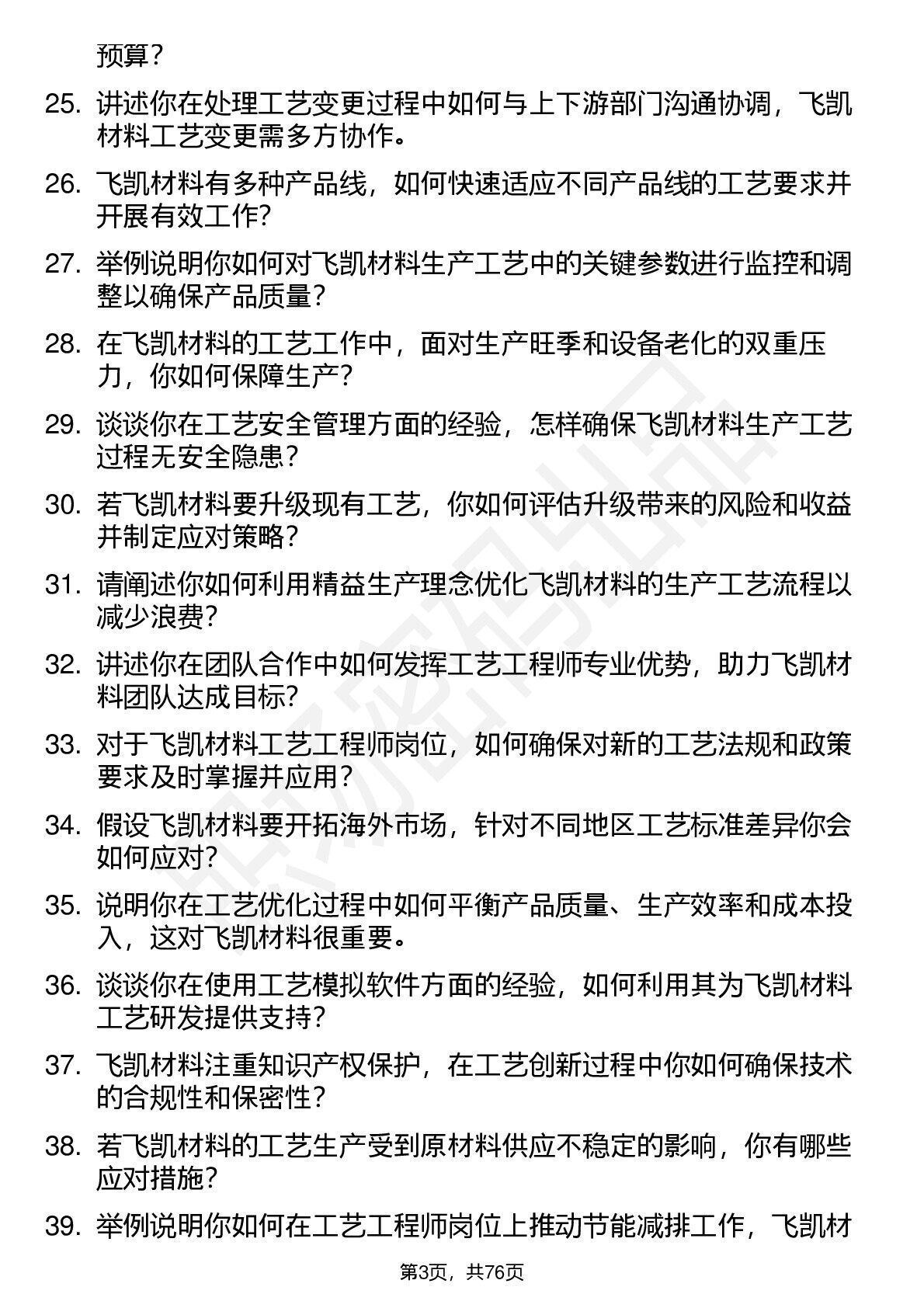 预算？

25. 讲述你在处理工艺变更过程中如何与上下游部门沟通协调，飞凯材料工艺变更需多方协作。

26. 飞凯材料有多种产品线，如何快速适应不同产品线的工艺要求并开展有效工作？

27. 举例说明你如何对飞凯材料生产工艺中的关键参数进行监控和调整以确保产品质量？

28. 在飞凯材料的工艺工作中，面对生产旺季和设备老化的双重压力，你如何保障生产？

29. 谈谈你在工艺安全管理方面的经验，怎样确保飞凯材料生产工艺过程无安全隐患？

30. 若飞凯材料要升级现有工艺，你如何评估升级带来的风险和收益并制定应对策略？

31. 请阐述你如何利用精益生产理念优化飞凯材料的生产工艺流程以减少浪费？

32. 讲述你在团队合作中如何发挥工艺工程师专业优势，助力飞凯材料团队达成目标？

33. 对于飞凯材料工艺工程师岗位，如何确保对新的工艺法规和政策要求及时掌握并应用？

34. 假设飞凯材料要开拓海外市场，针对不同地区工艺标准差异你会如何应对？

35. 说明你在工艺优化过程中如何平衡产品质量、生产效率和成本投入，这对飞凯材料很重要。

36. 谈谈你在使用工艺模拟软件方面的经验，如何利用其为飞凯材料工艺研发提供支持？

37. 飞凯材料注重知识产权保护，在工艺创新过程中你如何确保技术的合规性和保密性？

38. 若飞凯材料的工艺生产受到原材料供应不稳定的影响，你有哪些应对措施？

39. 举例说明你如何在工艺工程师岗位上推动节能减排工作，飞凯材

第3页，共76页